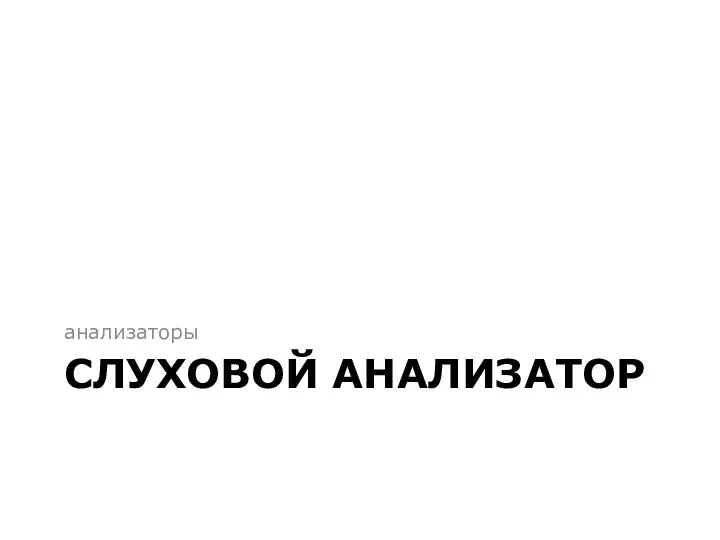 анализаторы

СЛУХОВОЙ АНАЛИЗАТОР